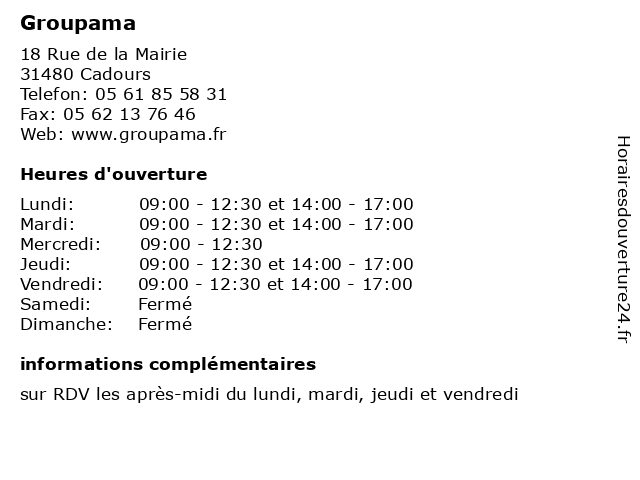 Groupama

18 Rue de la Mairie
31480 Cadours
Telefon: 05 61 85 58 31
Fax: 05 62 13 76 46
Web: www.groupama.fr

Heures d'ouverture

| | |
|---|---|
| Lundi: | 09:00 - 12:30 et 14:00 - 17:00 |
| Mardi: | 09:00 - 12:30 et 14:00 - 17:00 |
| Mercredi: | 09:00 - 12:30 |
| Jeudi: | 09:00 - 12:30 et 14:00 - 17:00 |
| Vendredi: | 09:00 - 12:30 et 14:00 - 17:00 |
| Samedi: | Fermé |
| Dimanche: | Fermé |

informations complémentaires

sur RDV les après-midi du lundi, mardi, jeudi et vendredi

Horairesdouverture24.fr